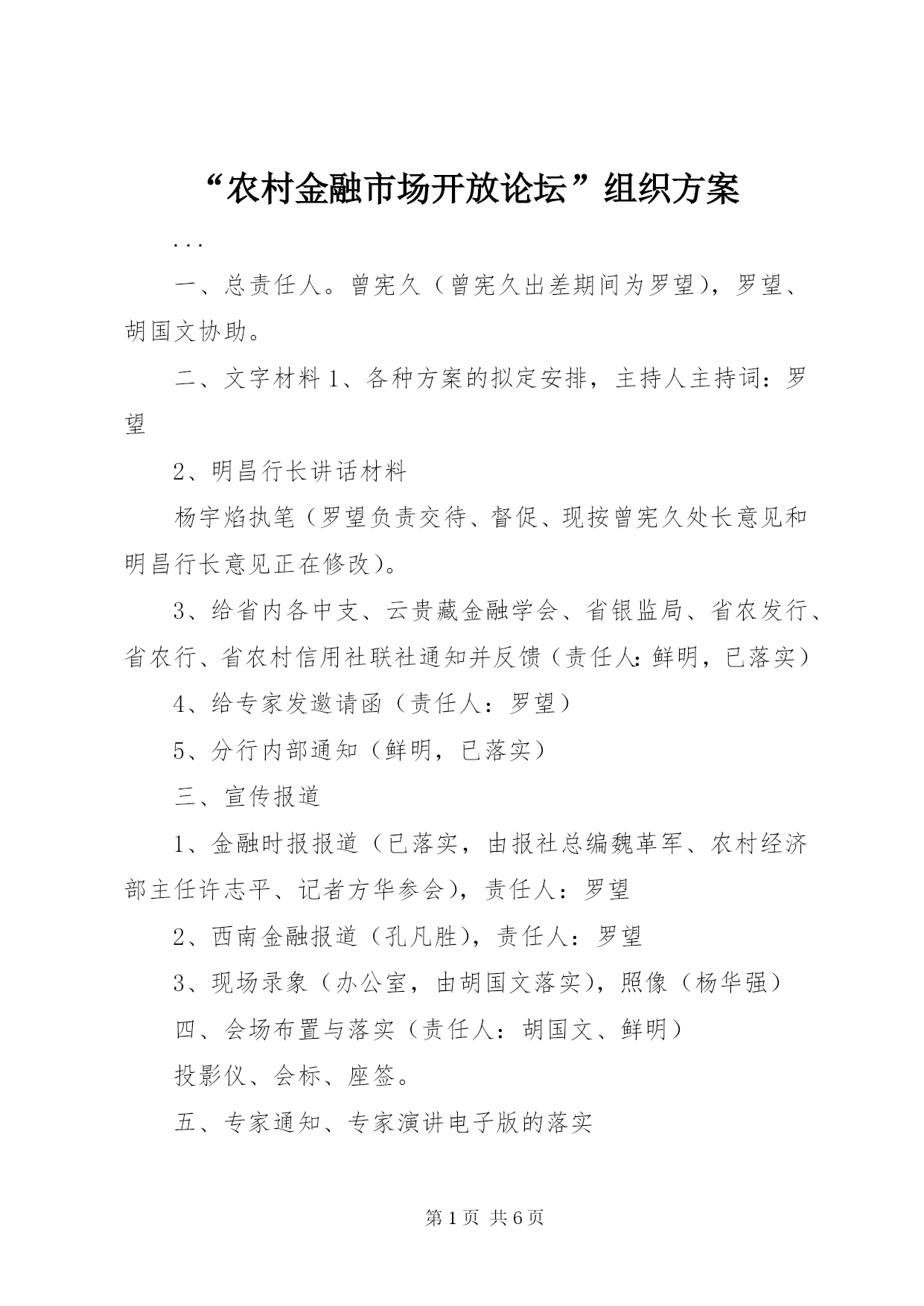 “农村金融市场开放论坛”组织方案

...

一、总责任人。曾宪久（曾宪久出差期间为罗望），罗望、胡国文协助。

二、文字材料 1、各种方案的拟定安排，主持人主持词：罗望

2、明昌行长讲话材料

杨宇焰执笔（罗望负责交待、督促、现按曾宪久处长意见和明昌行长意见正在修改）。

3、给省内各中支、云贵藏金融学会、省银监局、省农发行、省农行、省农村信用社联社通知并反馈（责任人：鲜明，已落实）

4、给专家发邀请函（责任人：罗望）

5、分行内部通知（鲜明，已落实）

三、宣传报道

1、金融时报报道（已落实，由报社总编魏革军、农村经济部主任许志平、记者方华参会），责任人：罗望

2、西南金融报道（孔凡胜），责任人：罗望

3、现场录象（办公室，由胡国文落实），照像（杨华强）

四、会场布置与落实（责任人：胡国文、鲜明）

投影仪、会标、座签。

五、专家通知、专家演讲电子版的落实

第 1 页 共 6 页